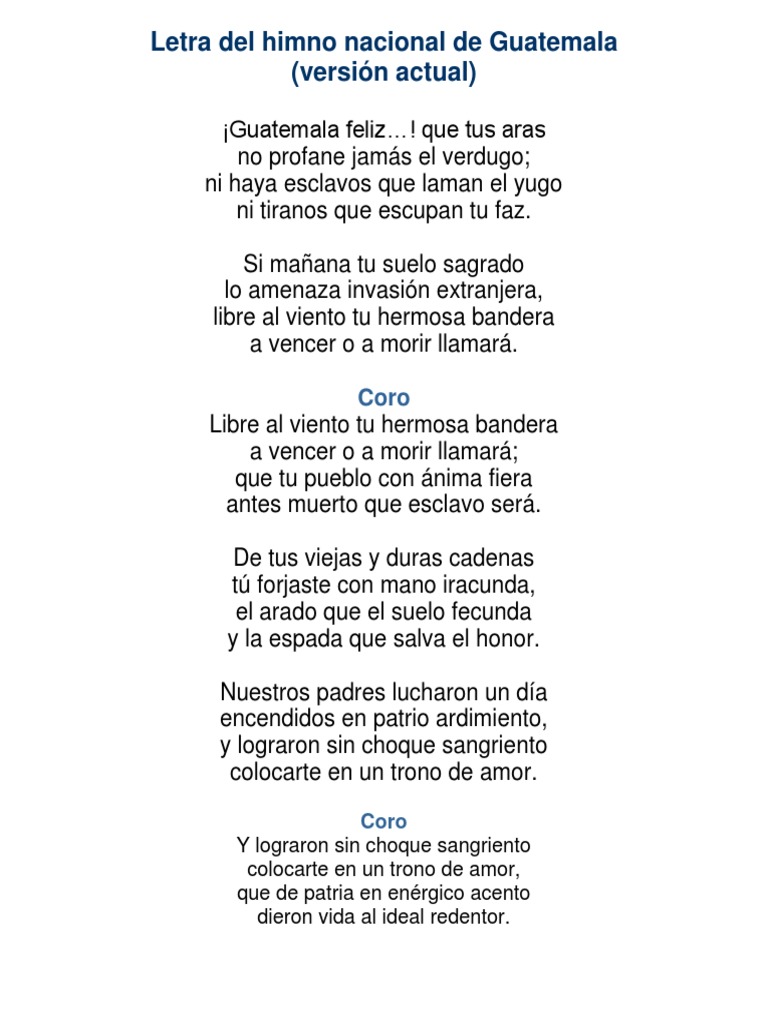 Letra del himno nacional de Guatemala
(versión actual)

¡Guatemala feliz…! que tus aras
no profane jamás el verdugo;
ni haya esclavos que laman el yugo
ni tiranos que escupan tu faz.

Si mañana tu suelo sagrado
lo amenaza invasión extranjera,
libre al viento tu hermosa bandera
a vencer o a morir llamará.

Coro
Libre al viento tu hermosa bandera
a vencer o a morir llamará;
que tu pueblo con ánima fiera
antes muerto que esclavo será.

De tus viejas y duras cadenas
tú forjaste con mano iracunda,
el arado que el suelo fecunda
y la espada que salva el honor.

Nuestros padres lucharon un día
encendidos en patrio ardimiento,
y lograron sin choque sangriento
colocarte en un trono de amor.

Coro
Y lograron sin choque sangriento
colocarte en un trono de amor,
que de patria en enérgico acento
dieron vida al ideal redentor.